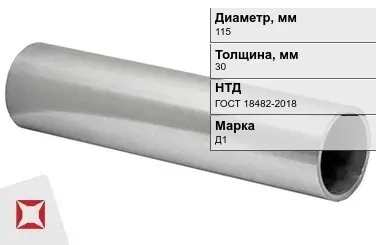 Диаметр, мм
115

Толщина, мм
30

НТД
ГОСТ 18482-2018

Марка
Д1